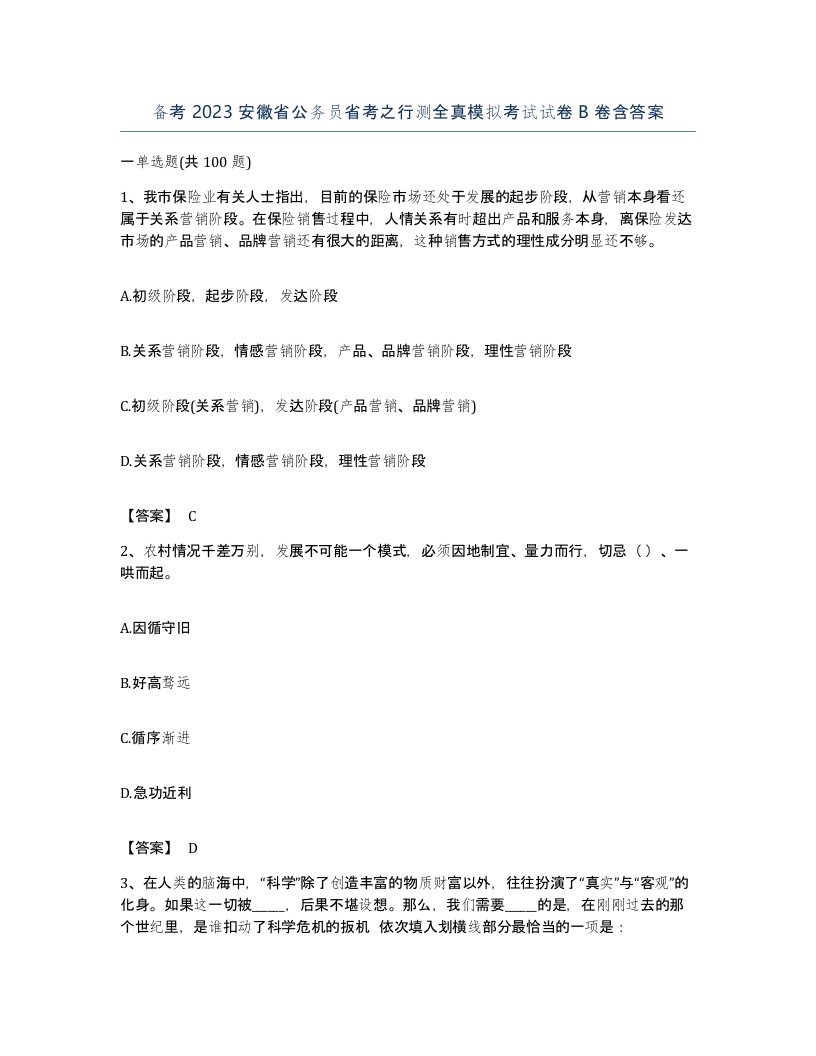 备考 2023 安徽省公务员省考之行测全真模拟考试试卷 B 卷含答案

一单选题(共 100 题)

1、我市保险业有关人士指出，目前的保险市场还处于发展的起步阶段，从营销本身看还属于关系营销阶段。在保险销售过程中，人情关系有时超出产品和服务本身，离保险发达市场的产品营销、品牌营销还有很大的距离，这种销售方式的理性成分明显还不够。

A.初级阶段，起步阶段，发达阶段

B.关系营销阶段，情感营销阶段，产品、品牌营销阶段，理性营销阶段

C.初级阶段(关系营销)，发达阶段(产品营销、品牌营销)

D.关系营销阶段，情感营销阶段，理性营销阶段

【答案】 C

2、农村情况千差万别，发展不可能一个模式，必须因地制宜、量力而行，切忌（）、一哄而起。

A.因循守旧

B.好高骛远

C.循序渐进

D.急功近利

【答案】 D

3、在人类的脑海中，“科学”除了创造丰富的物质财富以外，往往扮演了“真实”与“客观”的化身。如果这一切被____，后果不堪设想。那么，我们需要____的是，在刚刚过去的那个世纪里，是谁扣动了科学危机的扳机 依次填入划横线部分最恰当的一项是：